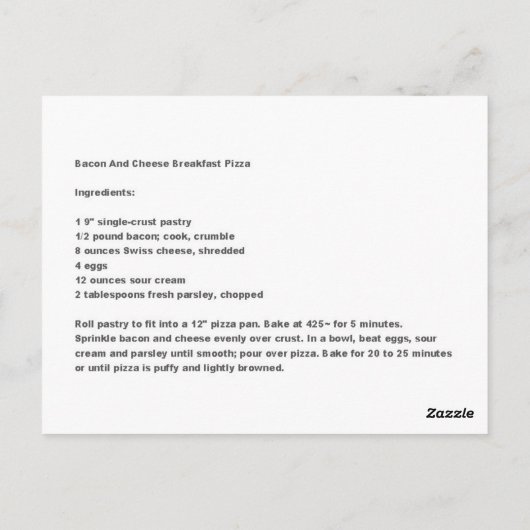 Bacon And Cheese Breakfast Pizza

Ingredients:

1 9" single-crust pastry
1/2 pound bacon; cook, crumble
8 ounces Swiss cheese, shredded
4 eggs
12 ounces sour cream
2 tablespoons fresh parsley, chopped

Roll pastry to fit into a 12" pizza pan. Bake at 425~ for 5 minutes. Sprinkle bacon and cheese evenly over crust. In a bowl, beat eggs, sour cream and parsley until smooth; pour over pizza. Bake for 20 to 25 minutes or until pizza is puffy and lightly browned.

Zazzle